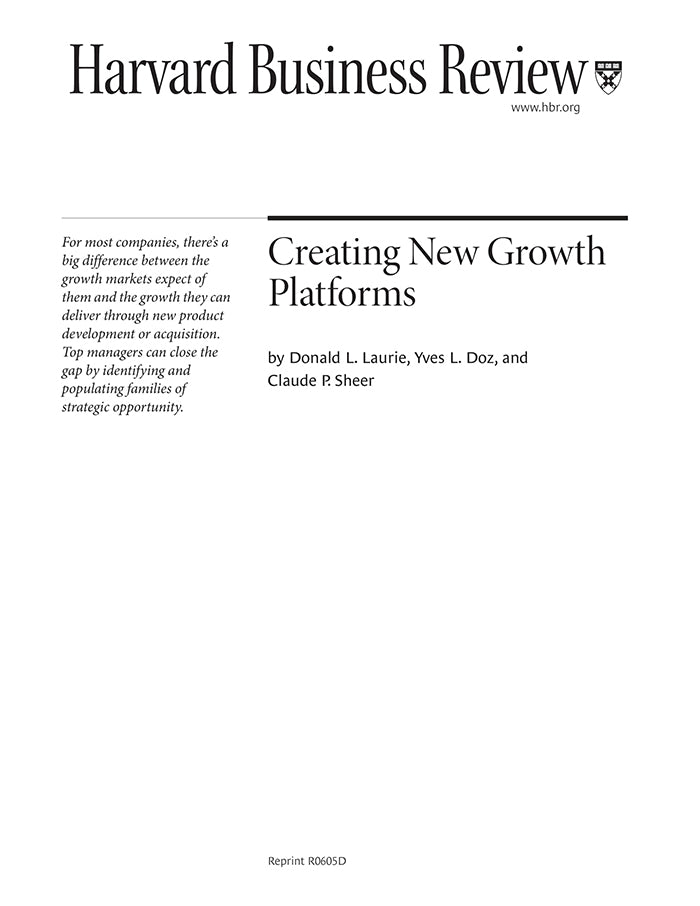 Harvard Business Review

www.hbr.org

For most companies, there's a big difference between the growth markets expect of them and the growth they can deliver through new product development or acquisition. Top managers can close the gap by identifying and populating families of strategic opportunity.

Creating New Growth Platforms

by Donald L. Laurie, Yves L. Doz, and Claude P. Sheer

Reprint R0605D